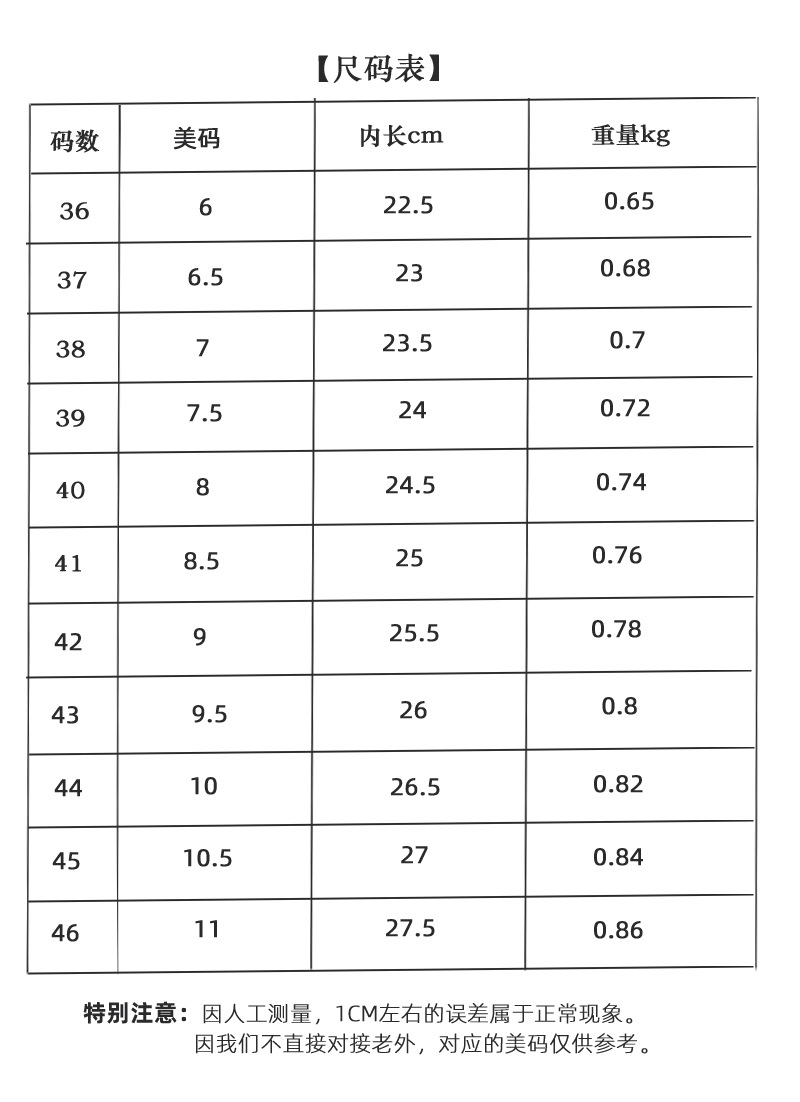 【尺码表】

| 码数 | 美码 | 内长cm | 重量kg |
|---|---|---|---|
| 36 | 6 | 22.5 | 0.65 |
| 37 | 6.5 | 23 | 0.68 |
| 38 | 7 | 23.5 | 0.7 |
| 39 | 7.5 | 24 | 0.72 |
| 40 | 8 | 24.5 | 0.74 |
| 41 | 8.5 | 25 | 0.76 |
| 42 | 9 | 25.5 | 0.78 |
| 43 | 9.5 | 26 | 0.8 |
| 44 | 10 | 26.5 | 0.82 |
| 45 | 10.5 | 27 | 0.84 |
| 46 | 11 | 27.5 | 0.86 |

特别注意：因人工测量，1CM左右的误差属于正常现象。
因我们不直接对接老外，对应的美码仅供参考。